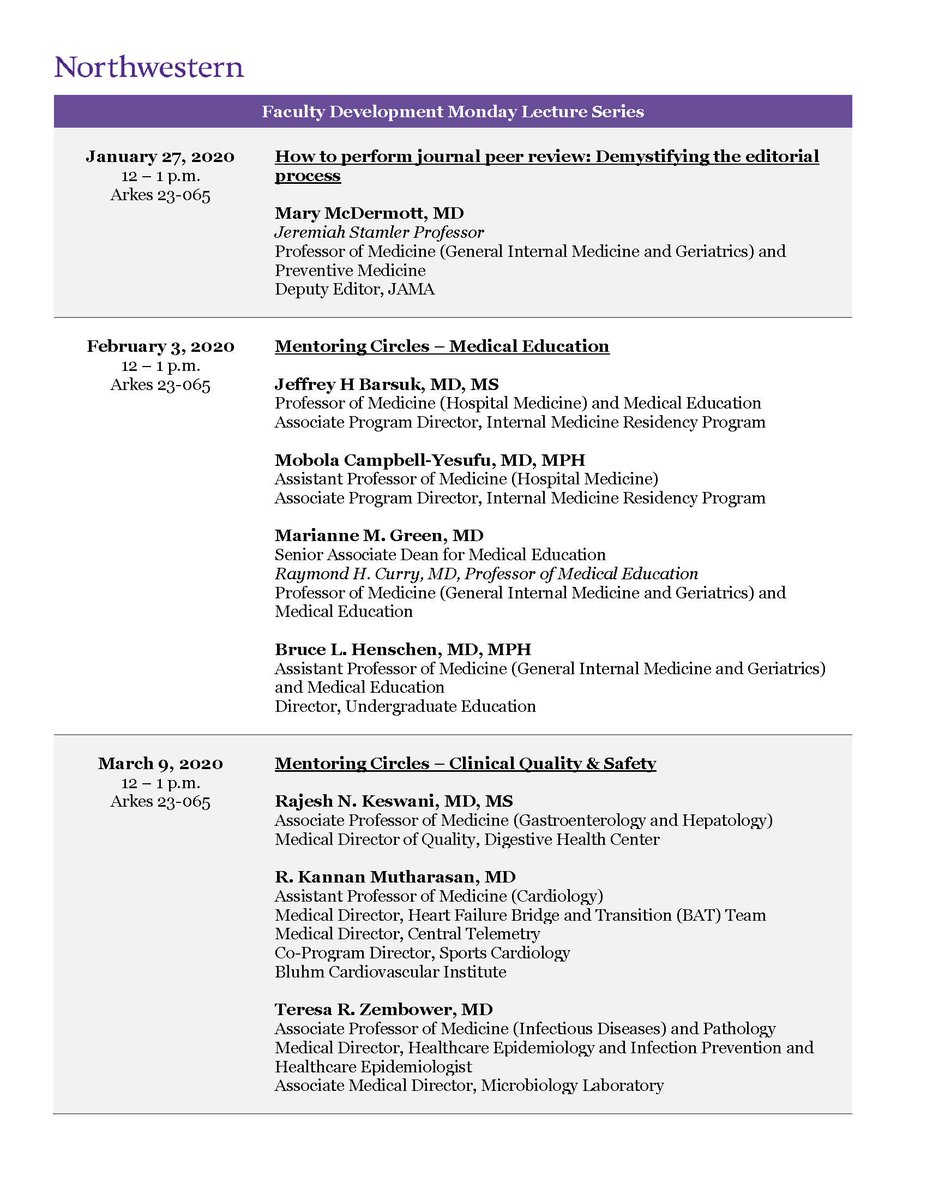 Northwestern

Faculty Development Monday Lecture Series

January 27, 2020
12 – 1 p.m.
Arkes 23-065

How to perform journal peer review: Demystifying the editorial process

Mary McDermott, MD
Jeremiah Stamler Professor
Professor of Medicine (General Internal Medicine and Geriatrics) and Preventive Medicine
Deputy Editor, JAMA

February 3, 2020
12 – 1 p.m.
Arkes 23-065

Mentoring Circles – Medical Education

Jeffrey H Barsuk, MD, MS
Professor of Medicine (Hospital Medicine) and Medical Education
Associate Program Director, Internal Medicine Residency Program

Mobola Campbell-Yesufu, MD, MPH
Assistant Professor of Medicine (Hospital Medicine)
Associate Program Director, Internal Medicine Residency Program

Marianne M. Green, MD
Senior Associate Dean for Medical Education
Raymond H. Curry, MD, Professor of Medical Education
Professor of Medicine (General Internal Medicine and Geriatrics) and Medical Education

Bruce L. Henschen, MD, MPH
Assistant Professor of Medicine (General Internal Medicine and Geriatrics) and Medical Education
Director, Undergraduate Education

March 9, 2020
12 – 1 p.m.
Arkes 23-065

Mentoring Circles – Clinical Quality & Safety

Rajesh N. Keswani, MD, MS
Associate Professor of Medicine (Gastroenterology and Hepatology)
Medical Director of Quality, Digestive Health Center

R. Kannan Mutharasan, MD
Assistant Professor of Medicine (Cardiology)
Medical Director, Heart Failure Bridge and Transition (BAT) Team
Medical Director, Central Telemetry
Co-Program Director, Sports Cardiology
Bluhm Cardiovascular Institute

Teresa R. Zembower, MD
Associate Professor of Medicine (Infectious Diseases) and Pathology
Medical Director, Healthcare Epidemiology and Infection Prevention and Healthcare Epidemiologist
Associate Medical Director, Microbiology Laboratory